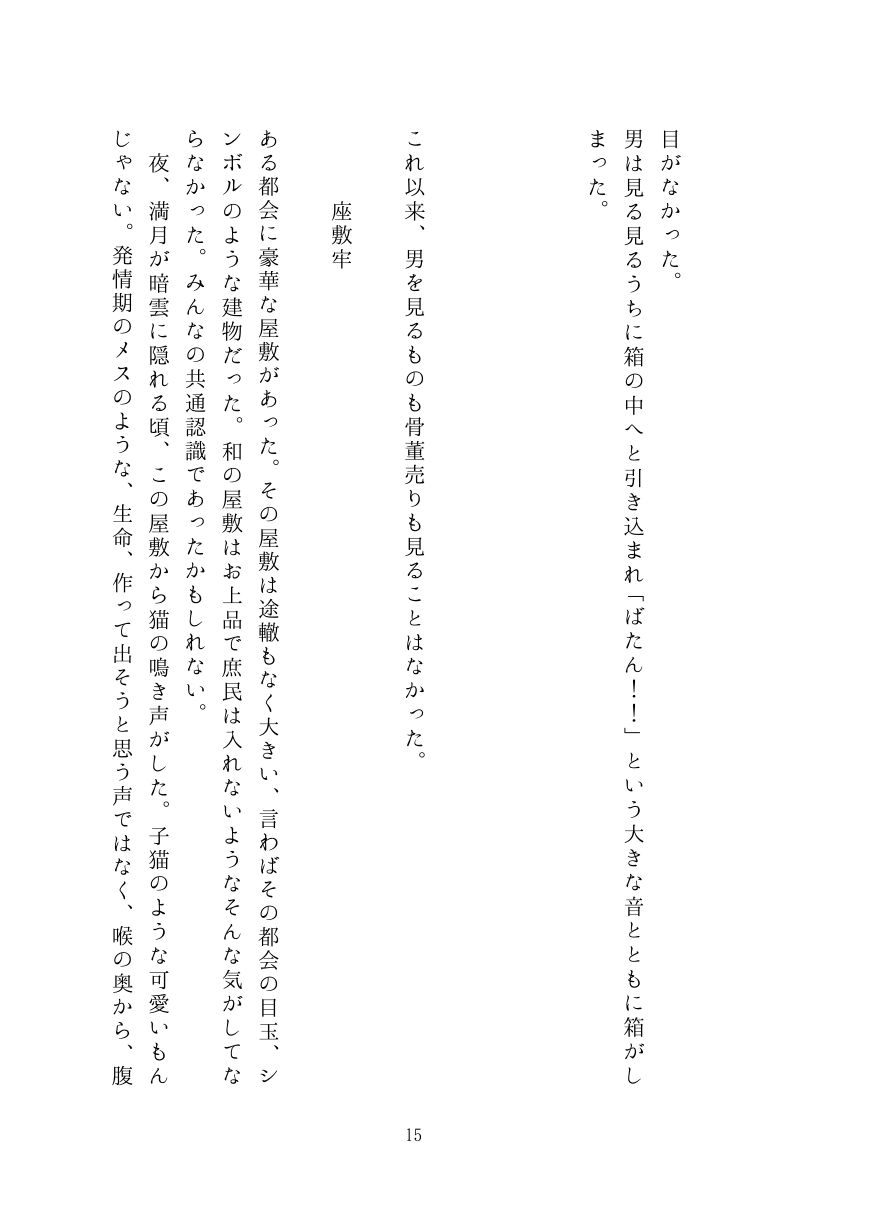 目がなかった。
男は見る見るうちに箱の中へと引き込まれ「ばたん！！」という大きな音とともに箱がしまった。

これ以来、男を見るものも骨董売りも見ることはなかった。

座敷牢

ある都会に豪華な屋敷があった。その屋敷は途轍もなく大きい、言わばその都会の目玉、シンボルのような建物だった。和の屋敷はお上品で庶民は入れないようなそんな気がしてならなかった。みんなの共通認識であったかもしれない。
夜、満月が暗雲に隠れる頃、この屋敷から猫の鳴き声がした。子猫のような可愛いもんじゃない。発情期のメスのような、生命、作って出そうと思う声ではなく、喉の奥から、腹

15